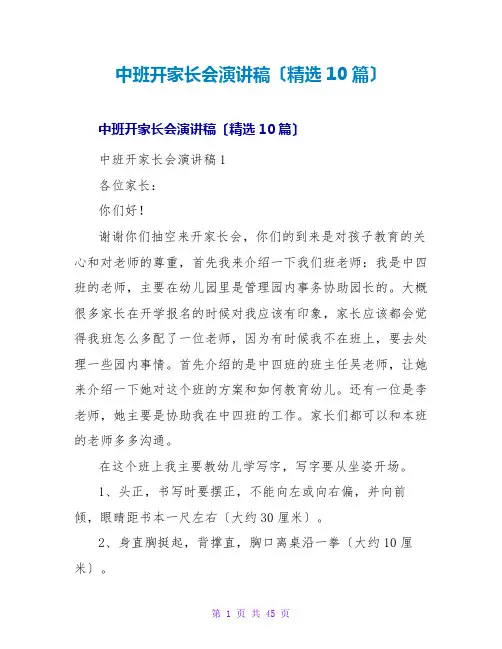 中班开家长会演讲稿〔精选10篇〕

中班开家长会演讲稿〔精选10篇〕

中班开家长会演讲稿1

各位家长:

你们好!

谢谢你们抽空来开家长会，你们的到来是对孩子教育的关心和对老师的尊重，首先我来介绍一下我们班老师：我是中四班的老师，主要在幼儿园里是管理园内事务协助园长的。大概很多家长在开学报名的时候对我应该有印象，家长应该都会觉得我班怎么多配了一位老师，因为有时候我不在班上，要去处理一些园内事情。首先介绍的是中四班的班主任吴老师，让她来介绍一下她对这个班的方案和如何教育幼儿。还有一位是李老师，她主要是协助我在中四班的工作。家长们都可以和本班的老师多多沟通。

在这个班上我主要教幼儿学写字，写字要从坐姿开场。

1、头正，书写时要摆正，不能向左或向右偏，并向前倾，眼睛距书本一尺左右〔大约30厘米〕。

2、身直胸挺起，背撑直，胸口离桌沿一拳〔大约10厘米〕。

第 1 页 共 45 页